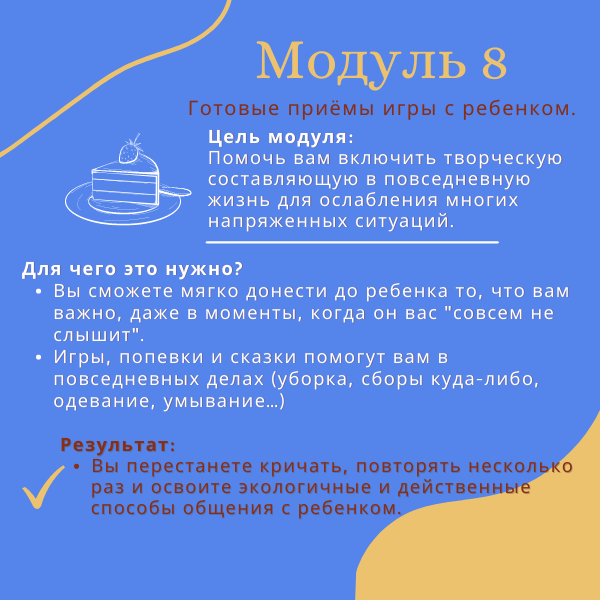 Модуль 8

Готовые приёмы игры с ребенком.

Цель модуля:
Помочь вам включить творческую составляющую в повседневную жизнь для ослабления многих напряженных ситуаций.

Для чего это нужно?
• Вы сможете мягко донести до ребенка то, что вам важно, даже в моменты, когда он вас "совсем не слышит".
• Игры, попевки и сказки помогут вам в повседневных делах (уборка, сборы куда-либо, одевание, умывание...)

Результат:
• Вы перестанете кричать, повторять несколько раз и освоите экологичные и действенные способы общения с ребенком.